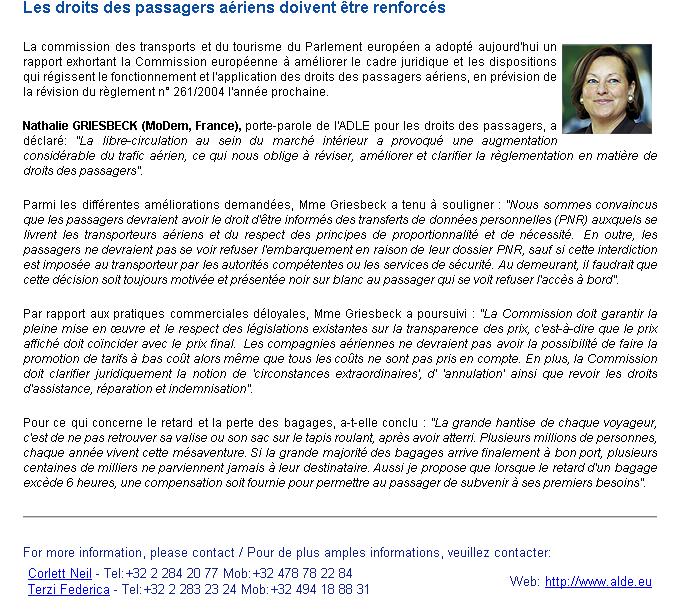 Les droits des passagers aériens doivent être renforcés

La commission des transports et du tourisme du Parlement européen a adopté aujourd'hui un rapport exhortant la Commission européenne à améliorer le cadre juridique et les dispositions qui régissent le fonctionnement et l'application des droits des passagers aériens, en prévision de la révision du règlement n° 261/2004 l'année prochaine.

Nathalie GRIESBECK (MoDem, France), porte-parole de l'ADLE pour les droits des passagers, a déclaré: "La libre-circulation au sein du marché intérieur a provoqué une augmentation considérable du trafic aérien, ce qui nous oblige à réviser, améliorer et clarifier la règlementation en matière de droits des passagers".

Parmi les différentes améliorations demandées, Mme Griesbeck a tenu à souligner : "Nous sommes convaincus que les passagers devraient avoir le droit d'être informés des transferts de données personnelles (PNR) auxquels se livrent les transporteurs aériens et du respect des principes de proportionnalité et de nécessité. En outre, les passagers ne devraient pas se voir refuser l'embarquement en raison de leur dossier PNR, sauf si cette interdiction est imposée au transporteur par les autorités compétentes ou les services de sécurité. Au demeurant, il faudrait que cette décision soit toujours motivée et présentée noir sur blanc au passager qui se voit refuser l'accès à bord".

Par rapport aux pratiques commerciales déloyales, Mme Griesbeck a poursuivi : "La Commission doit garantir la pleine mise en œuvre et le respect des législations existantes sur la transparence des prix, c'est-à-dire que le prix affiché doit coincider avec le prix final. Les compagnies aériennes ne devraient pas avoir la possibilité de faire la promotion de tarifs à bas coût alors même que tous les coûts ne sont pas pris en compte. En plus, la Commission doit clarifier juridiquement la notion de 'circonstances extraordinaires', d' 'annulation' ainsi que revoir les droits d'assistance, réparation et indemnisation".

Pour ce qui concerne le retard et la perte des bagages, a-t-elle conclu : "La grande hantise de chaque voyageur, c'est de ne pas retrouver sa valise ou son sac sur le tapis roulant, après avoir atterri. Plusieurs millions de personnes, chaque année vivent cette mésaventure. Si la grande majorité des bagages arrive finalement à bon port, plusieurs centaines de milliers ne parviennent jamais à leur destinataire. Aussi je propose que lorsque le retard d'un bagage excède 6 heures, une compensation soit fournie pour permettre au passager de subvenir à ses premiers besoins".

For more information, please contact / Pour de plus amples informations, veuillez contacter:

Corlett Neil - Tel:+32 2 284 20 77 Mob:+32 478 78 22 84
Terzi Federica - Tel:+32 2 283 23 24 Mob:+32 494 18 88 31

Web: http://www.alde.eu